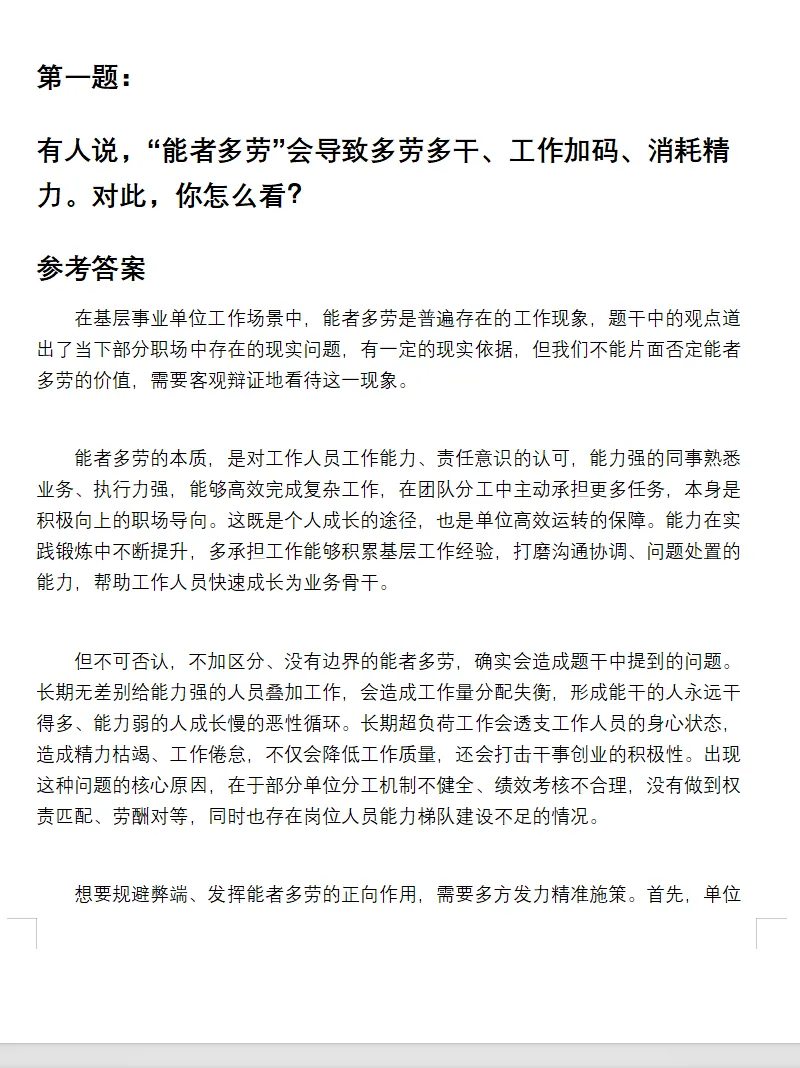 第一题：

有人说，“能者多劳”会导致多劳多干、工作加码、消耗精力。对此，你怎么看？

参考答案

在基层事业单位工作场景中，能者多劳是普遍存在的工作现象，题干中的观点道出了当下部分职场中存在的现实问题，有一定的现实依据，但我们不能片面否定能者多劳的价值，需要客观辩证地看待这一现象。

能者多劳的本质，是对工作人员工作能力、责任意识的认可，能力强的同事熟悉业务、执行力强，能够高效完成复杂工作，在团队分工中主动承担更多任务，本身是积极向上的职场导向。这既是个人成长的途径，也是单位高效运转的保障。能力在实践锻炼中不断提升，多承担工作能够积累基层工作经验，打磨沟通协调、问题处置的能力，帮助工作人员快速成长为业务骨干。

但不可否认，不加区分、没有边界的能者多劳，确实会造成题干中提到的问题。长期无差别给能力强的人员叠加工作，会造成工作量分配失衡，形成能干的人永远干得多、能力弱的人成长慢的恶性循环。长期超负荷工作会透支工作人员的身心状态，造成精力枯竭、工作倦怠，不仅会降低工作质量，还会打击干事创业的积极性。出现这种问题的核心原因，在于部分单位分工机制不健全、绩效考核不合理，没有做到权责匹配、劳酬对等，同时也存在岗位人员能力梯队建设不足的情况。

想要规避弊端、发挥能者多劳的正向作用，需要多方发力精准施策。首先，单位